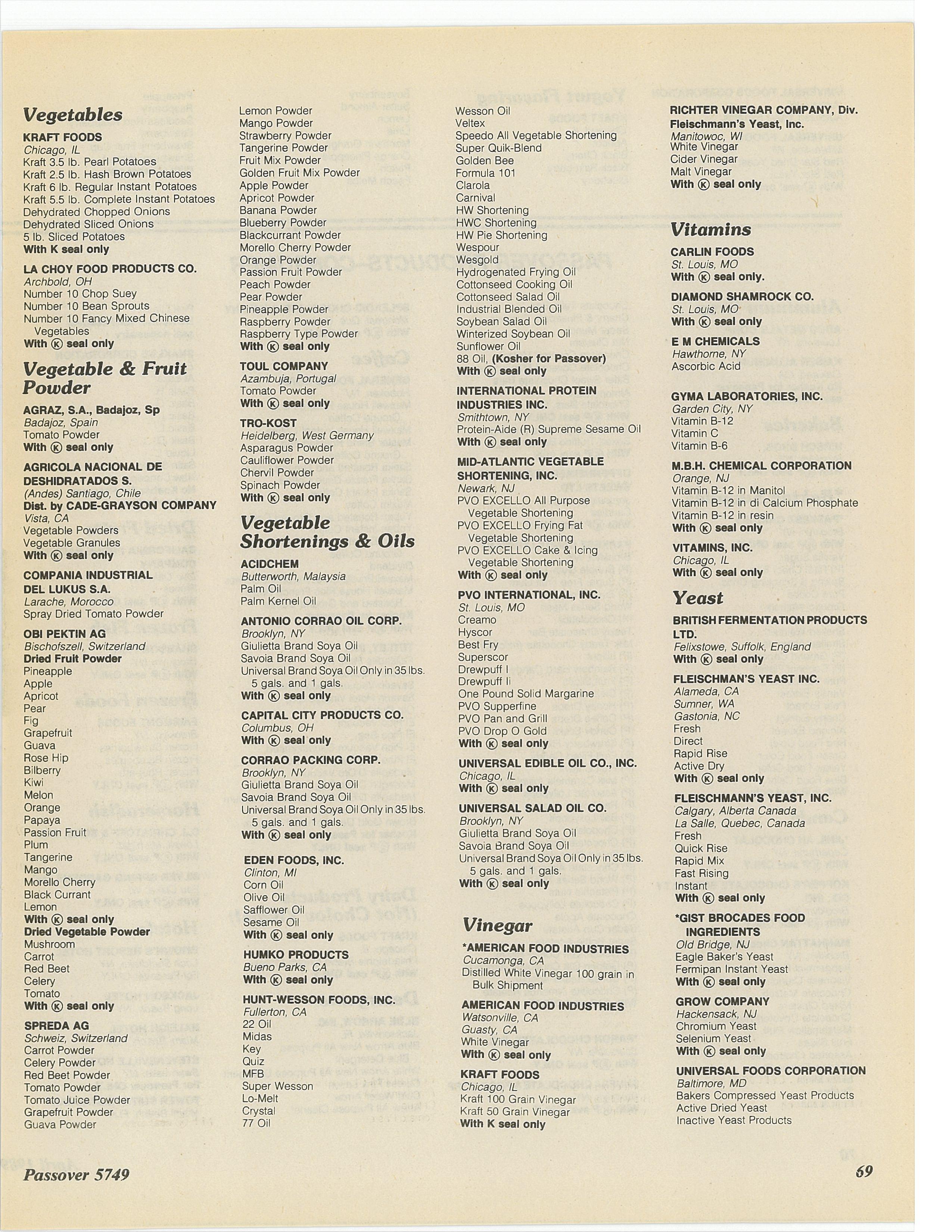 Vegetables

KRAFT FOODS
Chicago, IL
Kraft 3.5 lb. Pearl Potatoes
Kraft 2.5 lb. Hash Brown Potatoes
Kraft 6 lb. Regular Instant Potatoes
Kraft 5.5 lb. Complete Instant Potatoes
Dehydrated Chopped Onions
Dehydrated Sliced Onions
5 lb. Sliced Potatoes
With K seal only

LA CHOY FOOD PRODUCTS CO.
Archbold, OH
Number 10 Chop Suey
Number 10 Bean Sprouts
Number 10 Fancy Mixed Chinese Vegetables
With Ⓚ seal only

Vegetable & Fruit Powder

AGRAZ, S.A., Badajoz, Sp
Badajoz, Spain
Tomato Powder
With Ⓚ seal only

AGRICOLA NACIONAL DE DESHIDRATADOS S.
(Andes) Santiago, Chile
Dist. by CADE-GRAYSON COMPANY
Vista, CA
Vegetable Powders
Vegetable Granules
With Ⓚ seal only

COMPANIA INDUSTRIAL DEL LUKUS S.A.
Larache, Morocco
Spray Dried Tomato Powder

OBI PEKTIN AG
Bischofszell, Switzerland
Dried Fruit Powder
Pineapple
Apple
Apricot
Pear
Fig
Grapefruit
Guava
Rose Hip
Bilberry
Kiwi
Melon
Orange
Papaya
Passion Fruit
Plum
Tangerine
Mango
Morello Cherry
Black Currant
Lemon
With Ⓚ seal only
Dried Vegetable Powder
Mushroom
Carrot
Red Beet
Celery
Tomato
With Ⓚ seal only

SPREDA AG
Schweiz, Switzerland
Carrot Powder
Celery Powder
Red Beet Powder
Tomato Powder
Tomato Juice Powder
Grapefruit Powder
Guava Powder
Lemon Powder
Mango Powder
Strawberry Powder
Tangerine Powder
Fruit Mix Powder
Golden Fruit Mix Powder
Apple Powder
Apricot Powder
Banana Powder
Blueberry Powder
Blackcurrant Powder
Morello Cherry Powder
Orange Powder
Passion Fruit Powder
Peach Powder
Pear Powder
Pineapple Powder
Raspberry Powder
Raspberry Type Powder
With Ⓚ seal only

TOUL COMPANY
Azambuja, Portugal
Tomato Powder
With Ⓚ seal only

TRO-KOST
Heidelberg, West Germany
Asparagus Powder
Cauliflower Powder
Chervil Powder
Spinach Powder
With Ⓚ seal only

Vegetable Shortenings & Oils

ACIDCHEM
Butterworth, Malaysia
Palm Oil
Palm Kernel Oil

ANTONIO CORRAO OIL CORP.
Brooklyn, NY
Giulietta Brand Soya Oil
Savoia Brand Soya Oil
Universal Brand Soya Oil Only in 35 lbs. 5 gals. and 1 gals.
With Ⓚ seal only

CAPITAL CITY PRODUCTS CO.
Columbus, OH
With Ⓚ seal only

CORRAO PACKING CORP.
Brooklyn, NY
Giulietta Brand Soya Oil
Savoia Brand Soya Oil
Universal Brand Soya Oil Only in 35 lbs. 5 gals. and 1 gals.
With Ⓚ seal only

EDEN FOODS, INC.
Clinton, MI
Corn Oil
Olive Oil
Safflower Oil
Sesame Oil
With Ⓚ seal only

HUMKO PRODUCTS
Bueno Parks, CA
With Ⓚ seal only

HUNT-WESSON FOODS, INC.
Fullerton, CA
22 Oil
Midas
Key
Quiz
MFB
Super Wesson
Lo-Melt
Crystal
77 Oil
Wesson Oil
Veltex
Speedo All Vegetable Shortening
Super Quik-Blend
Golden Bee
Formula 101
Clarola
Carnival
HW Shortening
HWC Shortening
HW Pie Shortening
Wespour
Wesgold
Hydrogenated Frying Oil
Cottonseed Cooking Oil
Cottonseed Salad Oil
Industrial Blended Oil
Soybean Salad Oil
Winterized Soybean Oil
Sunflower Oil
88 Oil, (Kosher for Passover)
With Ⓚ seal only

INTERNATIONAL PROTEIN INDUSTRIES INC.
Smithtown, NY
Protein-Aide (R) Supreme Sesame Oil
With Ⓚ seal only

MID-ATLANTIC VEGETABLE SHORTENING, INC.
Newark, NJ
PVO EXCELLO All Purpose Vegetable Shortening
PVO EXCELLO Frying Fat Vegetable Shortening
PVO EXCELLO Cake & Icing Vegetable Shortening
With Ⓚ seal only

PVO INTERNATIONAL, INC.
St. Louis, MO
Creamo
Hyscor
Best Fry
Superscor
Drewpuff I
Drewpuff Ii
One Pound Solid Margarine
PVO Supperfine
PVO Pan and Grill
PVO Drop O Gold
With Ⓚ seal only

UNIVERSAL EDIBLE OIL CO., INC.
Chicago, IL
With Ⓚ seal only

UNIVERSAL SALAD OIL CO.
Brooklyn, NY
Giulietta Brand Soya Oil
Savoia Brand Soya Oil
Universal Brand Soya Oil Only in 35 lbs. 5 gals. and 1 gals.
With Ⓚ seal only

Vinegar

*AMERICAN FOOD INDUSTRIES
Cucamonga, CA
Distilled White Vinegar 100 grain in Bulk Shipment

AMERICAN FOOD INDUSTRIES
Watsonville, CA
Guasty, CA
White Vinegar
With Ⓚ seal only

KRAFT FOODS
Chicago, IL
Kraft 100 Grain Vinegar
Kraft 50 Grain Vinegar
With K seal only

RICHTER VINEGAR COMPANY, Div. Fleischmann's Yeast, Inc.
Manitowoc, WI
White Vinegar
Cider Vinegar
Malt Vinegar
With Ⓚ seal only

Vitamins

CARLIN FOODS
St. Louis, MO
With Ⓚ seal only.

DIAMOND SHAMROCK CO.
St. Louis, MO
With Ⓚ seal only

E M CHEMICALS
Hawthorne, NY
Ascorbic Acid

GYMA LABORATORIES, INC.
Garden City, NY
Vitamin B-12
Vitamin C
Vitamin B-6

M.B.H. CHEMICAL CORPORATION
Orange, NJ
Vitamin B-12 in Manitol
Vitamin B-12 in di Calcium Phosphate
Vitamin B-12 in resin
With Ⓚ seal only

VITAMINS, INC.
Chicago, IL
With Ⓚ seal only

Yeast

BRITISH FERMENTATION PRODUCTS LTD.
Felixstowe, Suffolk, England
With Ⓚ seal only

FLEISCHMAN'S YEAST INC.
Alameda, CA
Sumner, WA
Gastonia, NC
Fresh
Direct
Rapid Rise
Active Dry
With Ⓚ seal only

FLEISCHMANN'S YEAST, INC.
Calgary, Alberta Canada
La Salle, Quebec, Canada
Fresh
Quick Rise
Rapid Mix
Fast Rising
Instant
With Ⓚ seal only

*GIST BROCADES FOOD INGREDIENTS
Old Bridge, NJ
Eagle Baker's Yeast
Fermipan Instant Yeast
With Ⓚ seal only

GROW COMPANY
Hackensack, NJ
Chromium Yeast
Selenium Yeast
With Ⓚ seal only

UNIVERSAL FOODS CORPORATION
Baltimore, MD
Bakers Compressed Yeast Products
Active Dried Yeast
Inactive Yeast Products

Passover 5749
69